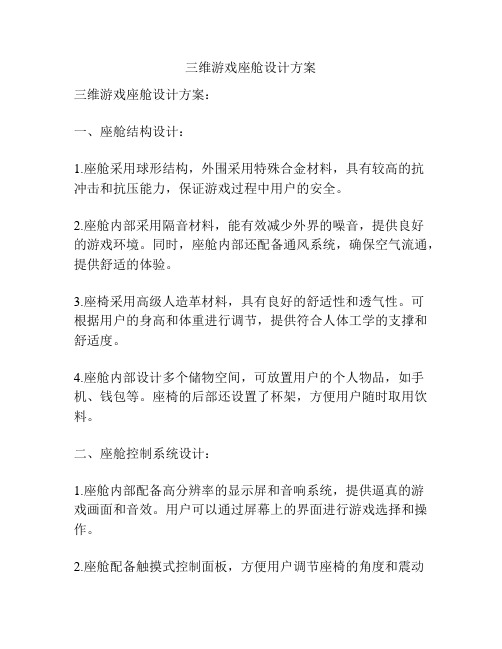 三维游戏座舱设计方案

三维游戏座舱设计方案：

一、座舱结构设计：

1.座舱采用球形结构，外围采用特殊合金材料，具有较高的抗冲击和抗压能力，保证游戏过程中用户的安全。

2.座舱内部采用隔音材料，能有效减少外界的噪音，提供良好的游戏环境。同时，座舱内部还配备通风系统，确保空气流通，提供舒适的体验。

3.座椅采用高级人造革材料，具有良好的舒适性和透气性。可根据用户的身高和体重进行调节，提供符合人体工学的支撑和舒适度。

4.座舱内部设计多个储物空间，可放置用户的个人物品，如手机、钱包等。座椅的后部还设置了杯架，方便用户随时取用饮料。

二、座舱控制系统设计：

1.座舱内部配备高分辨率的显示屏和音响系统，提供逼真的游戏画面和音效。用户可以通过屏幕上的界面进行游戏选择和操作。

2.座舱配备触摸式控制面板，方便用户调节座椅的角度和震动